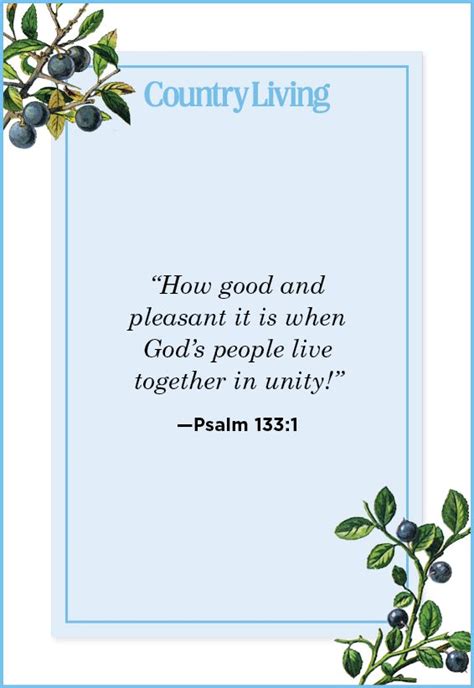 Country Living

“How good and pleasant it is when God’s people live together in unity!”

—Psalm 133:1